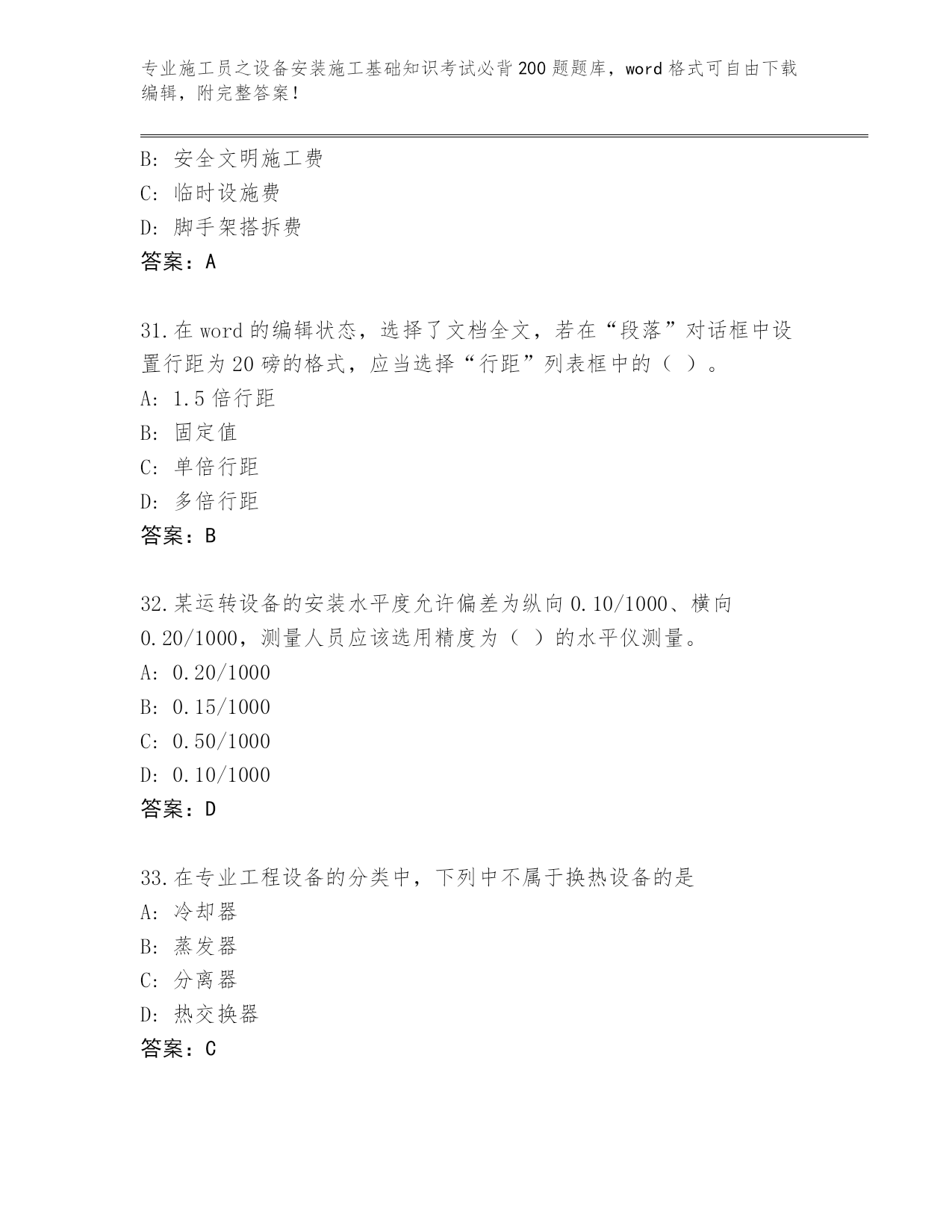 专业施工员之设备安装施工基础知识考试必背200题题库，word格式可自由下载编辑，附完整答案！

B: 安全文明施工费
C: 临时设施费
D: 脚手架搭拆费
答案：A

31.在word的编辑状态，选择了文档全文，若在“段落”对话框中设置行距为20磅的格式，应当选择“行距”列表框中的（ ）。
A: 1.5倍行距
B: 固定值
C: 单倍行距
D: 多倍行距
答案：B

32.某运转设备的安装水平度允许偏差为纵向0.10/1000、横向0.20/1000，测量人员应该选用精度为（ ）的水平仪测量。
A: 0.20/1000
B: 0.15/1000
C: 0.50/1000
D: 0.10/1000
答案：D

33.在专业工程设备的分类中，下列中不属于换热设备的是
A: 冷却器
B: 蒸发器
C: 分离器
D: 热交换器
答案：C